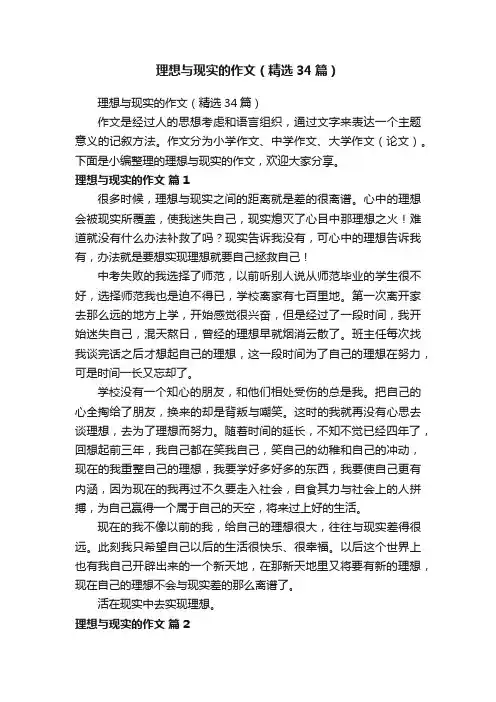 理想与现实的作文（精选34篇）

理想与现实的作文（精选34篇）

作文是经过人的思想考虑和语言组织，通过文字来表达一个主题意义的记叙方法。作文分为小学作文、中学作文、大学作文（论文）。下面是小编整理的理想与现实的作文，欢迎大家分享。

理想与现实的作文 篇1

很多时候，理想与现实之间的距离就是差的很离谱。心中的理想会被现实所覆盖，使我迷失自己，现实熄灭了心目中那理想之火！难道就没有什么办法补救了吗？现实告诉我没有，可心中的理想告诉我有，办法就是要想实现理想就要自己拯救自己！

中考失败的我选择了师范，以前听别人说从师范毕业的学生很不好，选择师范我也是迫不得已，学校离家有七百里地。第一次离开家去那么远的地方上学，开始感觉很兴奋，但是经过了一段时间，我开始迷失自己，混天熬日，曾经的理想早就烟消云散了。班主任每次找我谈完话之后才想起自己的理想，这一段时间为了自己的理想在努力，可是时间一长又忘却了。

学校没有一个知心的朋友，和他们相处受伤的总是我。把自己的心全掏给了朋友，换来的却是背叛与嘲笑。这时的我就再没有心思去谈理想，去为了理想而努力。随着时间的延长，不知不觉已经四年了，回想起前三年，我自己都在笑我自己，笑自己的幼稚和自己的冲动，现在的我重整自己的理想，我要学好多好多的东西，我要使自己更有内涵，因为现在的我再过不久要走入社会，自食其力与社会上的人拼搏，为自己赢得一个属于自己的天空，将来过上好的生活。

现在的我不像以前的我，给自己的理想很大，往往与现实差得很远。此刻我只希望自己以后的生活很快乐、很幸福。以后这个世界上也有我自己开辟出来的一个新天地，在那新天地里又将要有新的理想，现在自己的理想不会与现实差的那么离谱了。

活在现实中去实现理想。

理想与现实的作文 篇2